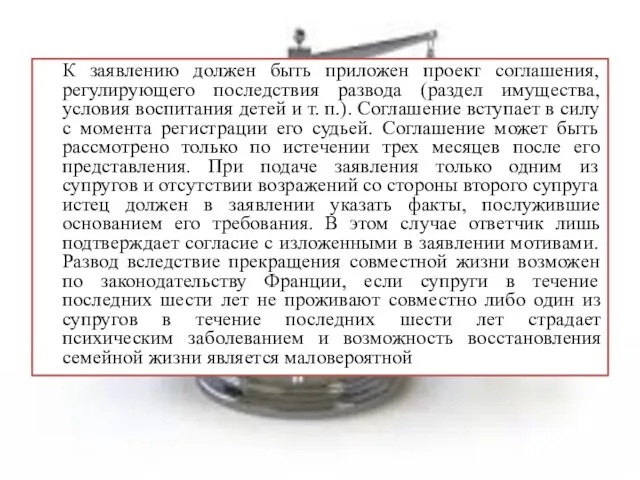 К заявлению должен быть приложен проект соглашения, регулирующего последствия развода (раздел имущества, условия воспитания детей и т. п.). Соглашение вступает в силу с момента регистрации его судьей. Соглашение может быть рассмотрено только по истечении трех месяцев после его представления. При подаче заявления только одним из супругов и отсутствии возражений со стороны второго супруга истец должен в заявлении указать факты, послужившие основанием его требования. В этом случае ответчик лишь подтверждает согласие с изложенными в заявлении мотивами. Развод вследствие прекращения совместной жизни возможен по законодательству Франции, если супруги в течение последних шести лет не проживают совместно либо один из супругов в течение последних шести лет страдает психическим заболеванием и возможность восстановления семейной жизни является маловероятной